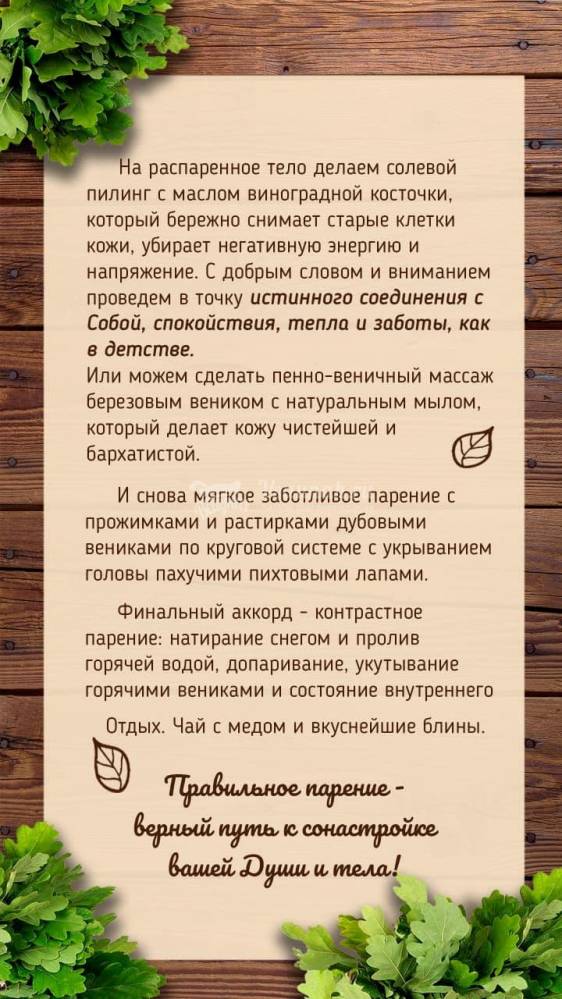 На распаренное тело делаем солевой пилинг с маслом виноградной косточки, который бережно снимает старые клетки кожи, убирает негативную энергию и напряжение. С добрым словом и вниманием проведем в точку истинного соединения с Собой, спокойствия, тепла и заботы, как в детстве.
Или можем сделать пенно-веничный массаж березовым веником с натуральным мылом, который делает кожу чистейшей и бархатистой.

И снова мягкое заботливое парение с прожимками и растирками дубовыми вениками по круговой системе с укрыванием головы пахучими пихтовыми лапами.

Финальный аккорд - контрастное парение: натирание снегом и пролив горячей водой, допаривание, укутывание горячими вениками и состояние внутреннего

Отдых. Чай с медом и вкуснейшие блины.

Правильное парение -
верный путь к сонастройке
вашей Души и тела!